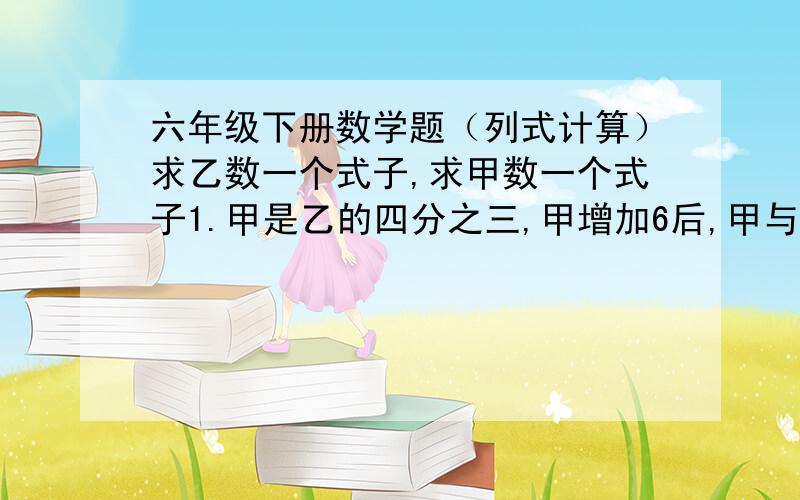 六年级下册数学题（列式计算）求乙数一个式子,求甲数一个式子1.甲是乙的四分之三,甲增加6后,甲与